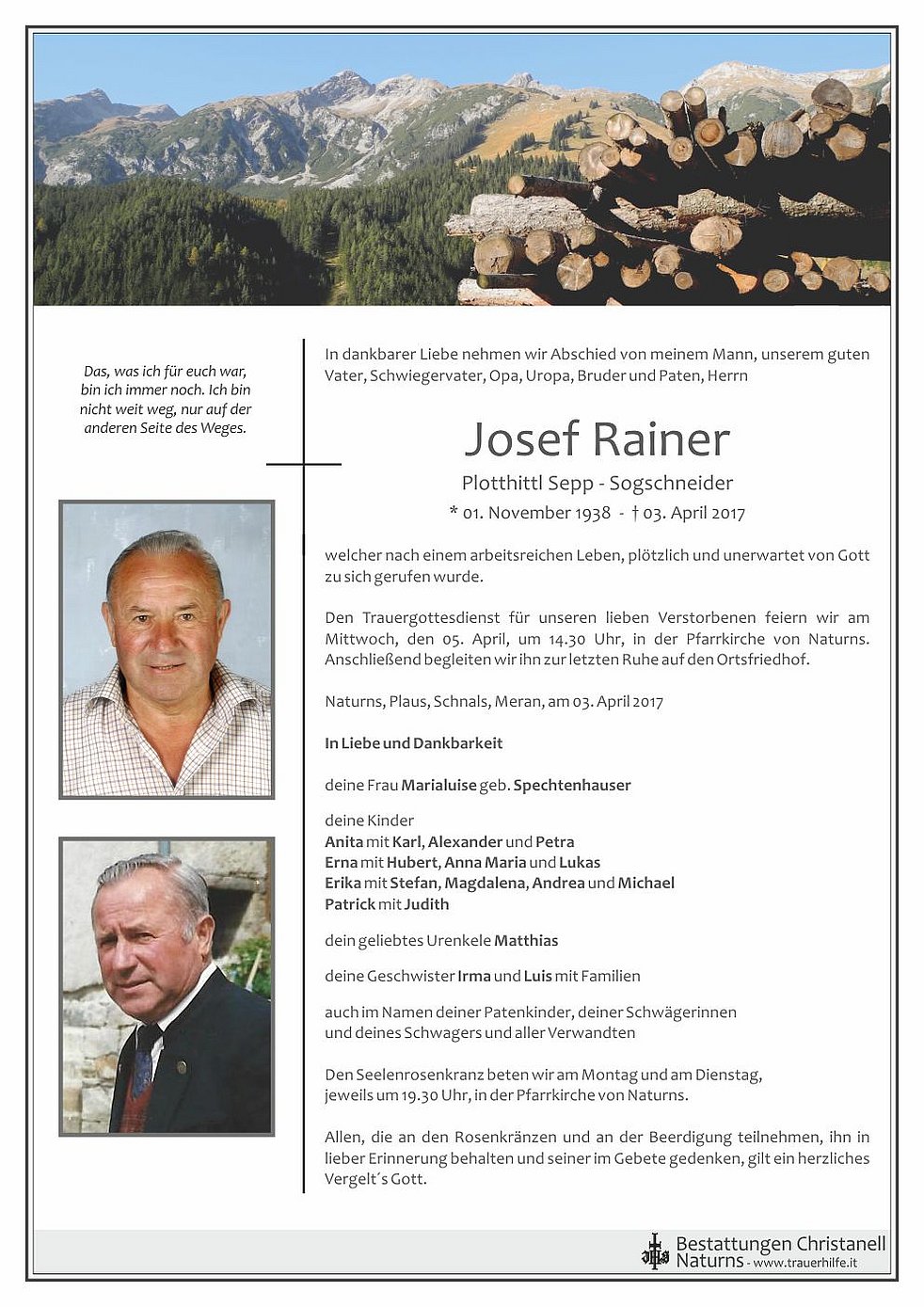 Das, was ich für euch war, bin ich immer noch. Ich bin nicht weit weg, nur auf der anderen Seite des Weges.

In dankbarer Liebe nehmen wir Abschied von meinem Mann, unserem guten Vater, Schwiegervater, Opa, Uropa, Bruder und Paten, Herrn

Josef Rainer

Plotthittl Sepp - Sogschneider

* 01. November 1938 - † 03. April 2017

welcher nach einem arbeitsreichen Leben, plötzlich und unerwartet von Gott zu sich gerufen wurde.

Den Trauergottesdienst für unseren lieben Verstorbenen feiern wir am Mittwoch, den 05. April, um 14.30 Uhr, in der Pfarrkirche von Naturns. Anschließend begleiten wir ihn zur letzten Ruhe auf den Ortsfriedhof.

Naturns, Plaus, Schnals, Meran, am 03. April 2017

In Liebe und Dankbarkeit

deine Frau Marialuise geb. Spechtenhauser

deine Kinder
Anita mit Karl, Alexander und Petra
Erna mit Hubert, Anna Maria und Lukas
Erika mit Stefan, Magdalena, Andrea und Michael
Patrick mit Judith

dein geliebtes Urenkele Matthias

deine Geschwister Irma und Luis mit Familien

auch im Namen deiner Patenkinder, deiner Schwägerinnen und deines Schwagers und aller Verwandten

Den Seelenrosenkranz beten wir am Montag und am Dienstag, jeweils um 19.30 Uhr, in der Pfarrkirche von Naturns.

Allen, die an den Rosenkränzen und an der Beerdigung teilnehmen, ihn in lieber Erinnerung behalten und seiner im Gebete gedenken, gilt ein herzliches Vergelt´s Gott.

Bestattungen Christanell
Naturns - www.trauerhilfe.it